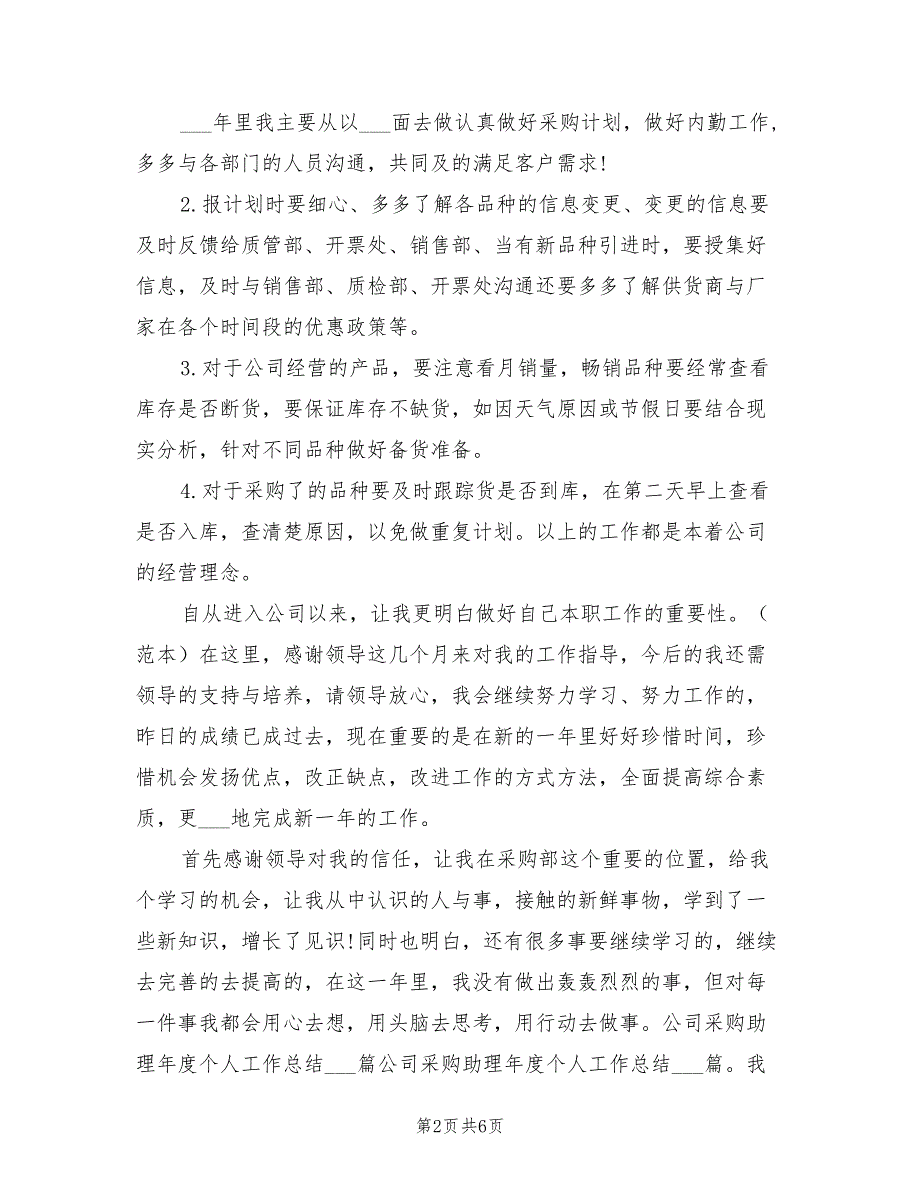 ___年里我主要从以___面去做认真做好采购计划，做好内勤工作，多多与各部门的人员沟通，共同及的满足客户需求!

2.报计划时要细心、多多了解各品种的信息变更、变更的信息要及时反馈给质管部、开票处、销售部、当有新品种引进时，要授集好信息，及时与销售部、质检部、开票处沟通还要多多了解供货商与厂家在各个时间段的优惠政策等。

3.对于公司经营的产品，要注意看月销量，畅销品种要经常查看库存是否断货，要保证库存不缺货，如因天气原因或节假日要结合现实分析，针对不同品种做好备货准备。

4.对于采购了的品种要及时跟踪货是否到库，在第二天早上查看是否入库，查清楚原因，以免做重复计划。以上的工作都是本着公司的经营理念。

自从进入公司以来，让我更明白做好自己本职工作的重要性。（范本）在这里，感谢领导这几个月来对我的工作指导，今后的我还需领导的支持与培养，请领导放心，我会继续努力学习、努力工作的，昨日的成绩已成过去，现在重要的是在新的一年里好好珍惜时间，珍惜机会发扬优点，改正缺点，改进工作的方式方法，全面提高综合素质，更___地完成新一年的工作。

首先感谢领导对我的信任，让我在采购部这个重要的位置，给我个学习的机会，让我从中认识的人与事，接触的新鲜事物，学到了一些新知识，增长了见识!同时也明白，还有很多事要继续学习的，继续去完善的去提高的，在这一年里，我没有做出轰轰烈烈的事，但对每一件事我都会用心去想，用头脑去思考，用行动去做事。公司采购助理年度个人工作总结___篇公司采购助理年度个人工作总结___篇。我

第2页 共6页